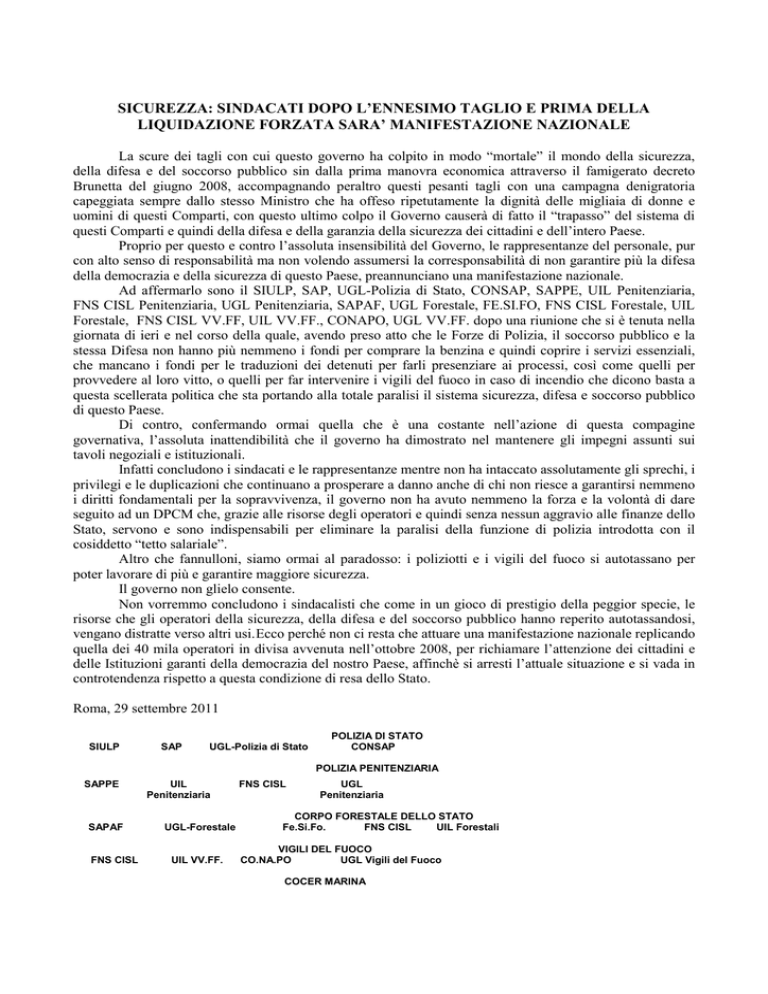 SICUREZZA: SINDACATI DOPO L'ENNESIMO TAGLIO E PRIMA DELLA LIQUIDAZIONE FORZATA SARA' MANIFESTAZIONE NAZIONALE

La scure dei tagli con cui questo governo ha colpito in modo "mortale" il mondo della sicurezza, della difesa e del soccorso pubblico sin dalla prima manovra economica attraverso il famigerato decreto Brunetta del giugno 2008, accompagnando peraltro questi pesanti tagli con una campagna denigratoria capeggiata sempre dallo stesso Ministro che ha offeso ripetutamente la dignità delle migliaia di donne e uomini di questi Comparti, con questo ultimo colpo il Governo causerà di fatto il "trapasso" del sistema di questi Comparti e quindi della difesa e della garanzia della sicurezza dei cittadini e dell'intero Paese.

Proprio per questo e contro l'assoluta insensibilità del Governo, le rappresentanze del personale, pur con alto senso di responsabilità ma non volendo assumersi la corresponsabilità di non garantire più la difesa della democrazia e della sicurezza di questo Paese, preannunciano una manifestazione nazionale.

Ad affermarlo sono il SIULP, SAP, UGL-Polizia di Stato, CONSAP, SAPPE, UIL Penitenziaria, FNS CISL Penitenziaria, UGL Penitenziaria, SAPAF, UGL Forestale, FE.SI.FO, FNS CISL Forestale, UIL Forestale, FNS CISL VV.FF, UIL VV.FF., CONAPO, UGL VV.FF. dopo una riunione che si è tenuta nella giornata di ieri e nel corso della quale, avendo preso atto che le Forze di Polizia, il soccorso pubblico e la stessa Difesa non hanno più nemmeno i fondi per comprare la benzina e quindi coprire i servizi essenziali, che mancano i fondi per le traduzioni dei detenuti per farli presenziare ai processi, così come quelli per provvedere al loro vitto, o quelli per far intervenire i vigili del fuoco in caso di incendio che dicono basta a questa scellerata politica che sta portando alla totale paralisi il sistema sicurezza, difesa e soccorso pubblico di questo Paese.

Di contro, confermando ormai quella che è una costante nell'azione di questa compagine governativa, l'assoluta inattendibilità che il governo ha dimostrato nel mantenere gli impegni assunti sui tavoli negoziali e istituzionali.

Infatti concludono i sindacati e le rappresentanze mentre non ha intaccato assolutamente gli sprechi, i privilegi e le duplicazioni che continuano a prosperare a danno anche di chi non riesce a garantirsi nemmeno i diritti fondamentali per la sopravvivenza, il governo non ha avuto nemmeno la forza e la volontà di dare seguito ad un DPCM che, grazie alle risorse degli operatori e quindi senza nessun aggravio alle finanze dello Stato, servono e sono indispensabili per eliminare la paralisi della funzione di polizia introdotta con il cosiddetto "tetto salariale".

Altro che fannulloni, siamo ormai al paradosso: i poliziotti e i vigili del fuoco si autotassano per poter lavorare di più e garantire maggiore sicurezza.

Il governo non glielo consente.

Non vorremmo concludono i sindacalisti che come in un gioco di prestigio della peggior specie, le risorse che gli operatori della sicurezza, della difesa e del soccorso pubblico hanno reperito autotassandosi, vengano distratte verso altri usi.Ecco perché non ci resta che attuare una manifestazione nazionale replicando quella dei 40 mila operatori in divisa avvenuta nell'ottobre 2008, per richiamare l'attenzione dei cittadini e delle Istituzioni garanti della democrazia del nostro Paese, affinchè si arresti l'attuale situazione e si vada in controtendenza rispetto a questa condizione di resa dello Stato.

Roma, 29 settembre 2011

POLIZIA DI STATO
SIULP SAP UGL-Polizia di Stato CONSAP

POLIZIA PENITENZIARIA
SAPPE UIL Penitenziaria FNS CISL UGL Penitenziaria

CORPO FORESTALE DELLO STATO
SAPAF UGL-Forestale Fe.Si.Fo. FNS CISL UIL Forestali

VIGILI DEL FUOCO
FNS CISL UIL VV.FF. CO.NA.PO UGL Vigili del Fuoco

COCER MARINA